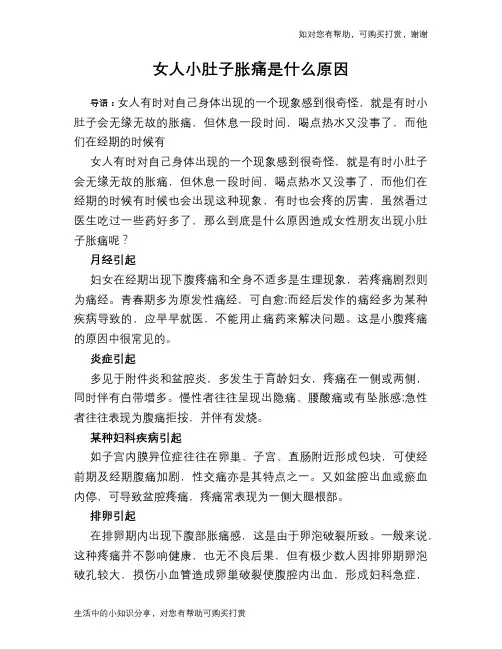 如对您有帮助，可购买打赏，谢谢

女人小肚子胀痛是什么原因

导语：女人有时对自己身体出现的一个现象感到很奇怪，就是有时小肚子会无缘无故的胀痛，但休息一段时间，喝点热水又没事了，而他们在经期的时候有

女人有时对自己身体出现的一个现象感到很奇怪，就是有时小肚子会无缘无故的胀痛，但休息一段时间，喝点热水又没事了，而他们在经期的时候有时候也会出现这种现象，有时也会疼的厉害，虽然看过医生吃过一些药好多了，那么到底是什么原因造成女性朋友出现小肚子胀痛呢？

月经引起

妇女在经期出现下腹疼痛和全身不适多是生理现象，若疼痛剧烈则为痛经。青春期多为原发性痛经，可自愈;而经后发作的痛经多为某种疾病导致的，应早早就医，不能用止痛药来解决问题。这是小腹疼痛的原因中很常见的。

炎症引起

多见于附件炎和盆腔炎，多发生于育龄妇女，疼痛在一侧或两侧，同时伴有白带增多。慢性者往往呈现出隐痛、腰酸痛或有坠胀感;急性者往往表现为腹痛拒按，并伴有发烧。

某种妇科疾病引起

如子宫内膜异位症往往在卵巢、子宫、直肠附近形成包块，可使经前期及经期腹痛加剧，性交痛亦是其特点之一。又如盆腔出血或瘀血内停，可导致盆腔疼痛，疼痛常表现为一侧大腿根部。

排卵引起

在排卵期内出现下腹部胀痛感，这是由于卵泡破裂所致。一般来说，这种疼痛并不影响健康，也无不良后果，但有极少数人因排卵期卵泡破孔较大，损伤小血管造成卵巢破裂使腹腔内出血，形成妇科急症，

生活中的小知识分享，对您有帮助可购买打赏